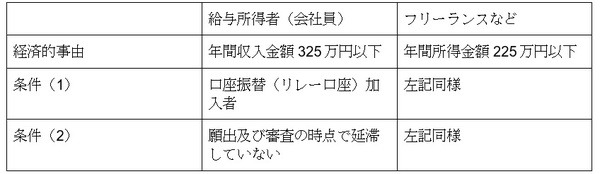 |  | 給与所得者（会社員） | フリーランスなど |
|---|---|---|
| 経済的事由 | 年間収入金額 325 万円以下 | 年間所得金額 225 万円以下 |
| 条件（1） | 口座振替（リレー口座）加入者 | 左記同様 |
| 条件（2） | 願出及び審査の時点で延滞していない | 左記同様 |